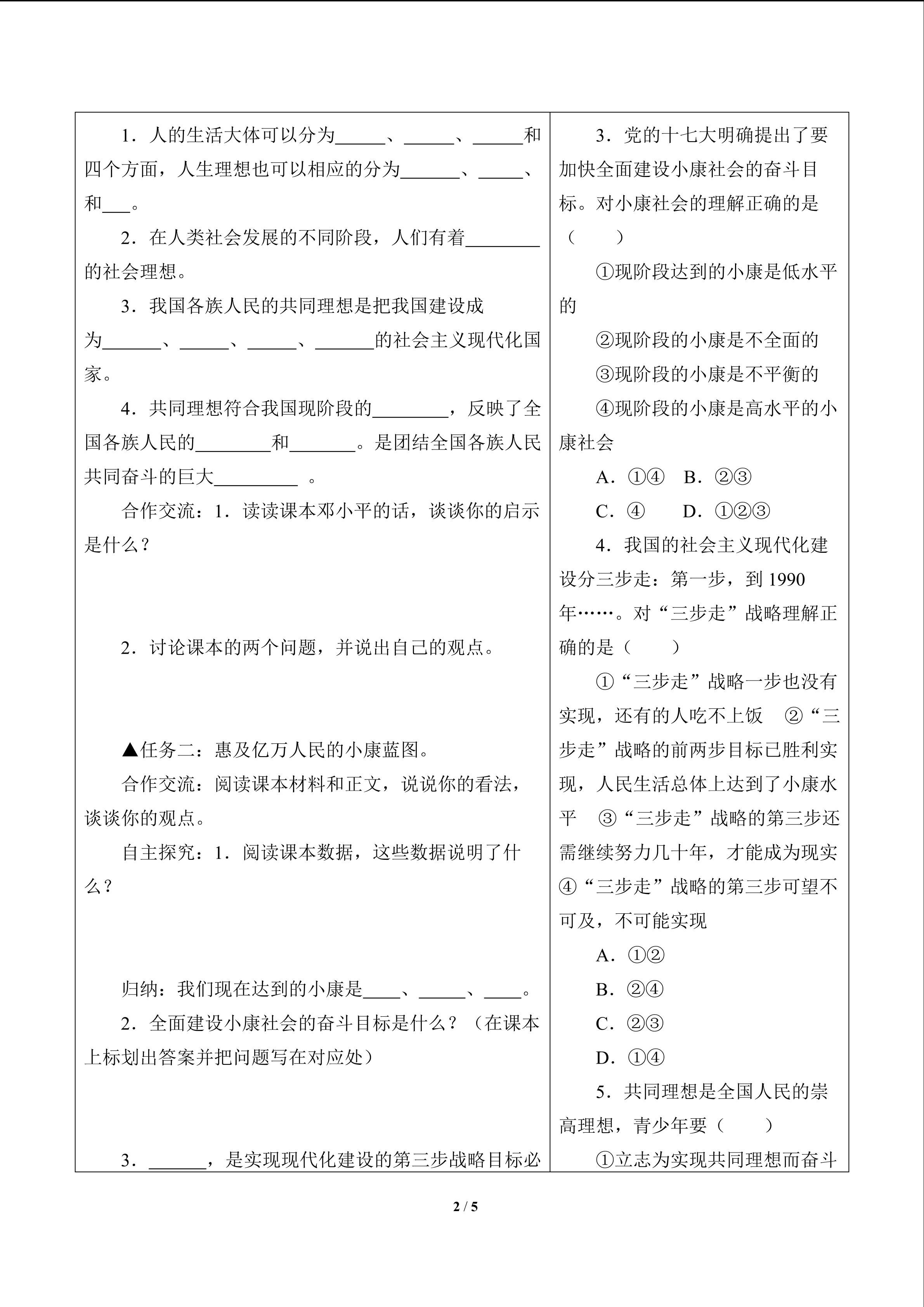 1．人的生活大体可以分为____、____、____和四个方面，人生理想也可以相应的分为____、____、和____。

2．在人类社会发展的不同阶段，人们有着____的社会理想。

3．我国各族人民的共同理想是把我国建设成为____、____、____、____的社会主义现代化国家。

4．共同理想符合我国现阶段的____，反映了全国各族人民的____和____。是团结全国各族人民共同奋斗的巨大____。

合作交流：1．读读课本邓小平的话，谈谈你的启示是什么？

2．讨论课本的两个问题，并说出自己的观点。

▲任务二：惠及亿万人民的小康蓝图。

合作交流：阅读课本材料和正文，说说你的看法，谈谈你的观点。

自主探究：1．阅读课本数据，这些数据说明了什么？

归纳：我们现在达到的小康是____、____、____。

2．全面建设小康社会的奋斗目标是什么？（在课本上标划出答案并把问题写在对应处）

3．____，是实现现代化建设的第三步战略目标必

3．党的十七大明确提出了要加快全面建设小康社会的奋斗目标。对小康社会的理解正确的是（　　）

①现阶段达到的小康是低水平的

②现阶段的小康是不全面的

③现阶段的小康是不平衡的

④现阶段的小康是高水平的小康社会

A．①④　B．②③

C．④　　D．①②③

4．我国的社会主义现代化建设分三步走：第一步，到1990年……。对“三步走”战略理解正确的是（　　）

①“三步走”战略一步也没有实现，还有的人吃不上饭　②“三步走”战略的前两步目标已胜利实现，人民生活总体上达到了小康水平　③“三步走”战略的第三步还需继续努力几十年，才能成为现实　④“三步走”战略的第三步可望不可及，不可能实现

A．①②

B．②④

C．②③

D．①④

5．共同理想是全国人民的崇高理想，青少年要（　　）

①立志为实现共同理想而奋斗

2 / 5